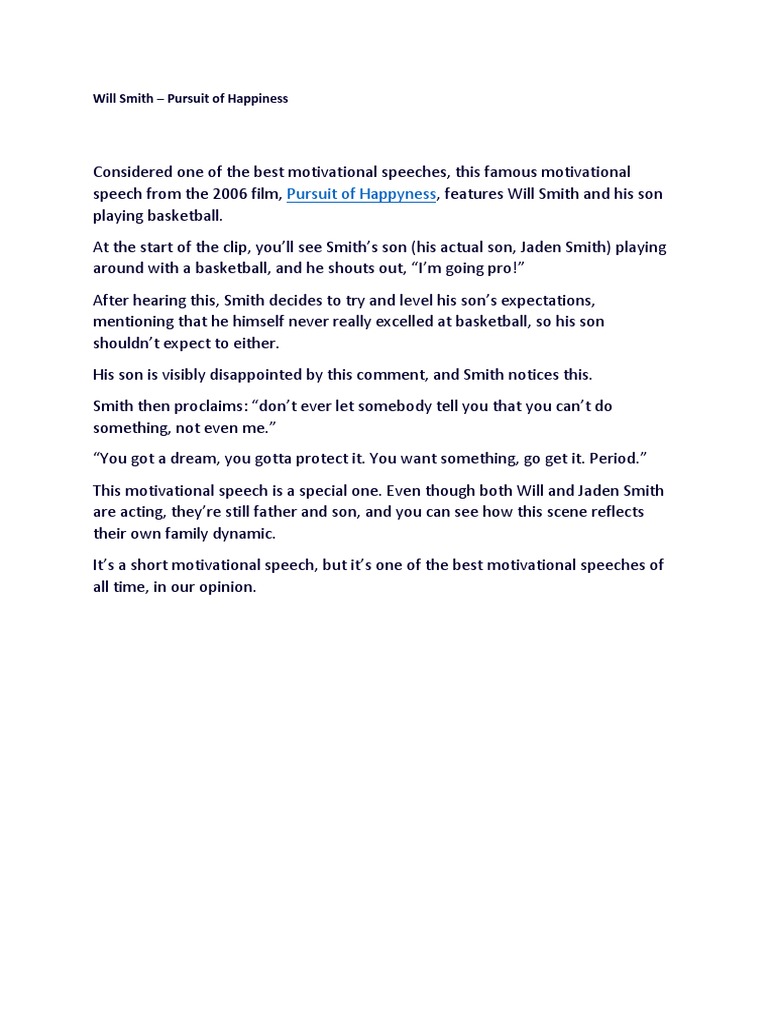 Will Smith – Pursuit of Happiness

Considered one of the best motivational speeches, this famous motivational speech from the 2006 film, Pursuit of Happyness, features Will Smith and his son playing basketball.

At the start of the clip, you'll see Smith's son (his actual son, Jaden Smith) playing around with a basketball, and he shouts out, "I'm going pro!"

After hearing this, Smith decides to try and level his son's expectations, mentioning that he himself never really excelled at basketball, so his son shouldn't expect to either.

His son is visibly disappointed by this comment, and Smith notices this.

Smith then proclaims: "don't ever let somebody tell you that you can't do something, not even me."

"You got a dream, you gotta protect it. You want something, go get it. Period."

This motivational speech is a special one. Even though both Will and Jaden Smith are acting, they're still father and son, and you can see how this scene reflects their own family dynamic.

It's a short motivational speech, but it's one of the best motivational speeches of all time, in our opinion.